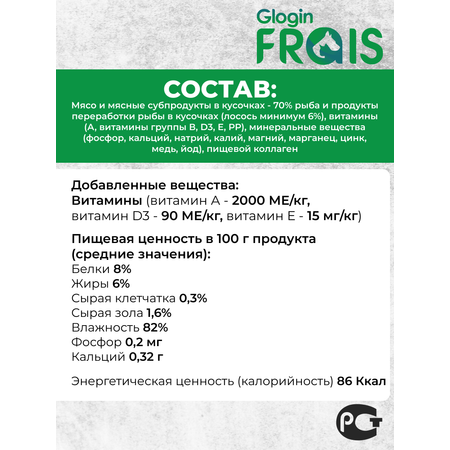 Glogin
FRAIS

СОСТАВ:

Мясо и мясные субпродукты в кусочках - 70% рыба и продукты переработки рыбы в кусочках (лосось минимум 6%), витамины (А, витамины группы В, D3, Е, РР), минеральные вещества (фосфор, кальций, натрий, калий, магний, марганец, цинк, медь, йод), пищевой коллаген

Добавленные вещества:
Витамины (витамин А - 2000 МЕ/кг, витамин D3 - 90 МЕ/кг, витамин Е - 15 мг/кг)

Пищевая ценность в 100 г продукта (средние значения):
Белки 8%
Жиры 6%
Сырая клетчатка 0,3%
Сырая зола 1,6%
Влажность 82%
Фосфор 0,2 мг
Кальций 0,32 г

Энергетическая ценность (калорийность) 86 Ккал

РСТ